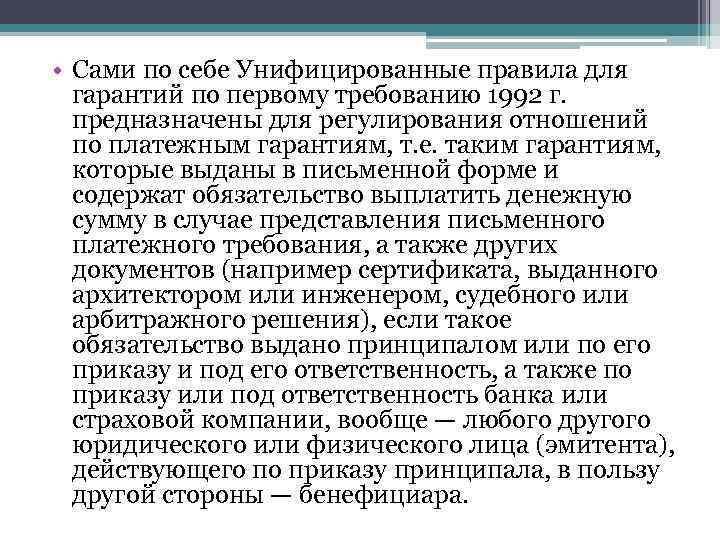 • Сами по себе Унифицированные правила для гарантий по первому требованию 1992 г. предназначены для регулирования отношений по платежным гарантиям, т.е. таким гарантиям, которые выданы в письменной форме и содержат обязательство выплатить денежную сумму в случае представления письменного платежного требования, а также других документов (например сертификата, выданного архитектором или инженером, судебного или арбитражного решения), если такое обязательство выдано принципалом или по его приказу и под его ответственность, а также по приказу или под ответственность банка или страховой компании, вообще — любого другого юридического или физического лица (эмитента), действующего по приказу принципала, в пользу другой стороны — бенефициара.